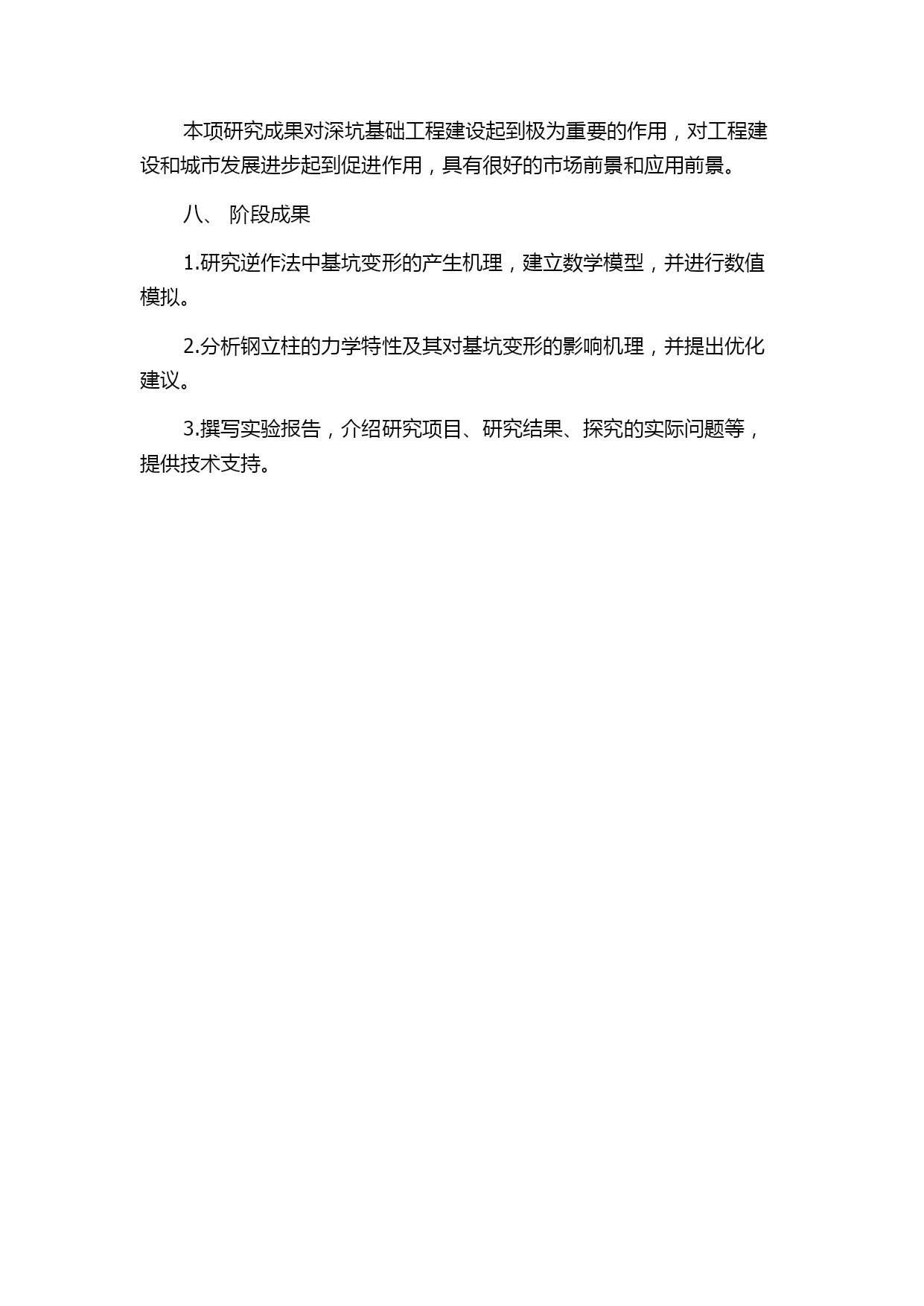 本项研究成果对深坑基础工程建设起到极为重要的作用，对工程建设和城市发展进步起到促进作用，具有很好的市场前景和应用前景。

八、 阶段成果

1.研究逆作法中基坑变形的产生机理，建立数学模型，并进行数值模拟。

2.分析钢立柱的力学特性及其对基坑变形的影响机理，并提出优化建议。

3.撰写实验报告，介绍研究项目、研究结果、探究的实际问题等，提供技术支持。